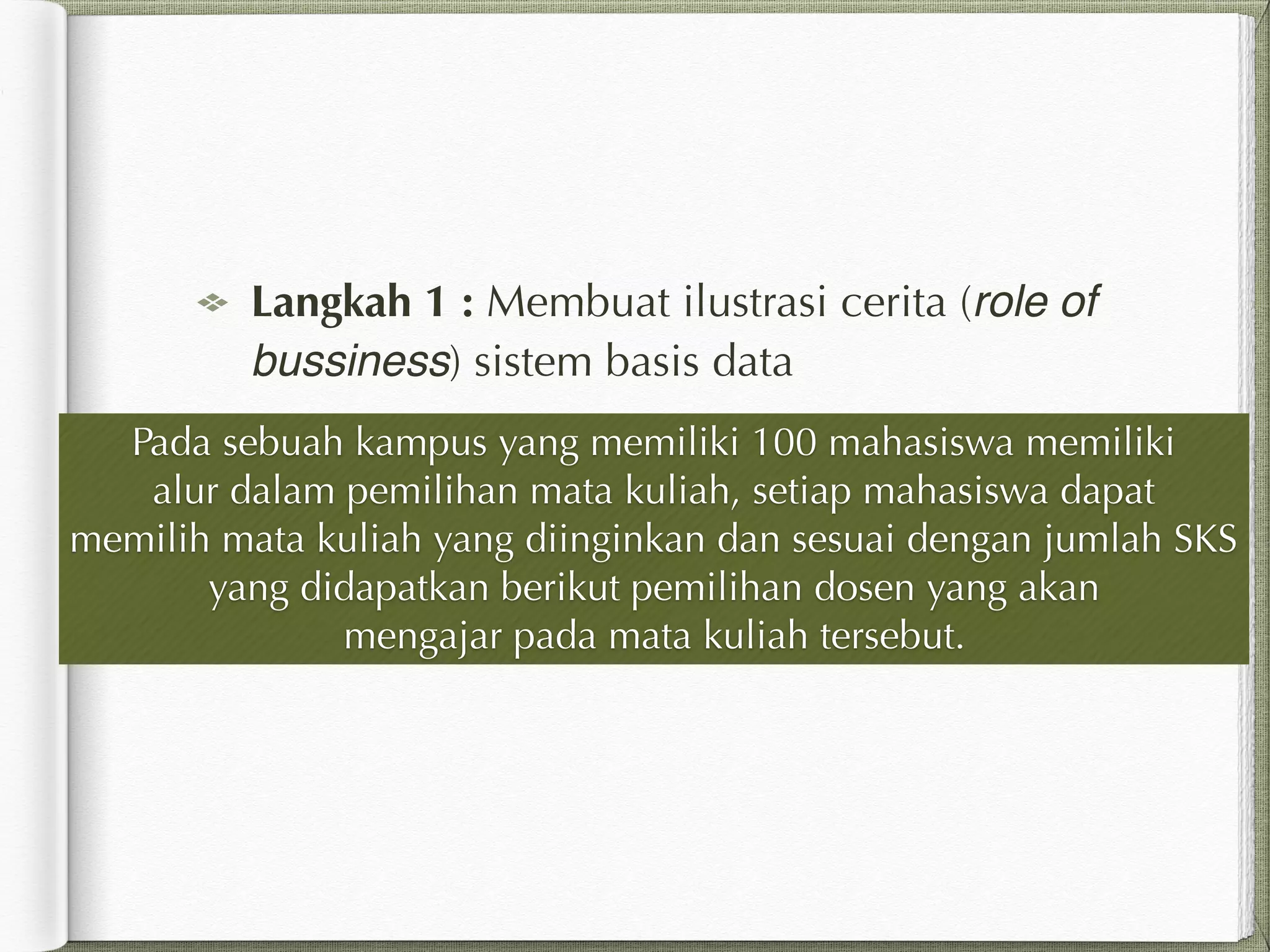 Langkah 1 : Membuat ilustrasi cerita (role of bussiness) sistem basis data

Pada sebuah kampus yang memiliki 100 mahasiswa memiliki alur dalam pemilihan mata kuliah, setiap mahasiswa dapat memilih mata kuliah yang diinginkan dan sesuai dengan jumlah SKS yang didapatkan berikut pemilihan dosen yang akan mengajar pada mata kuliah tersebut.